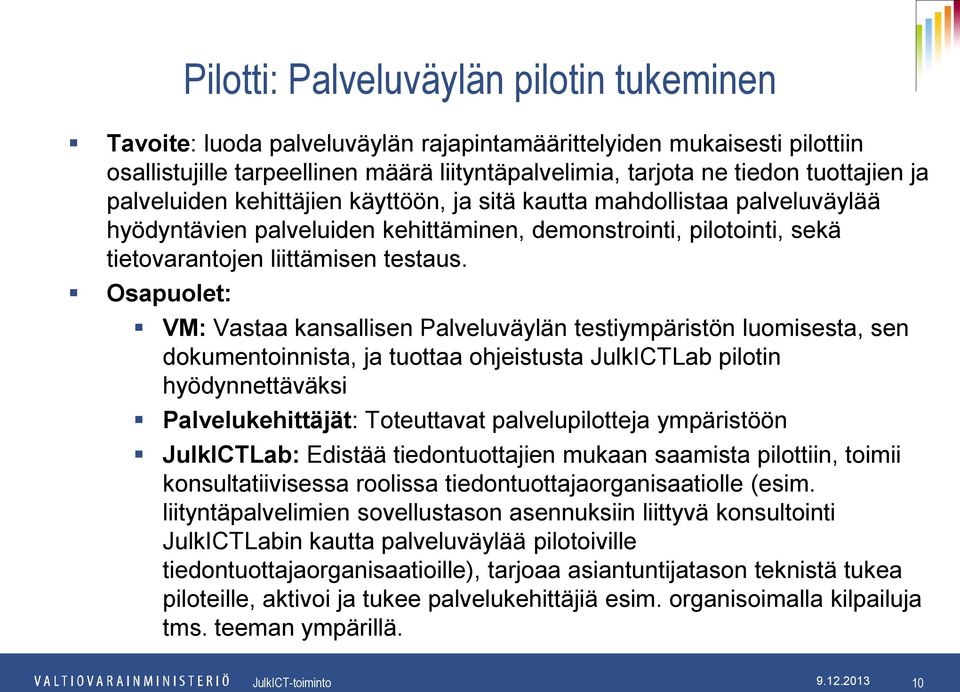 Pilotti: Palveluväylän pilotin tukeminen

▪ **Tavoite**: luoda palveluväylän rajapintamäärittelyiden mukaisesti pilottiin osallistujille tarpeellinen määrä liityntäpalvelimia, tarjota ne tiedon tuottajien ja palveluiden kehittäjien käyttöön, ja sitä kautta mahdollistaa palveluväylää hyödyntävien palveluiden kehittäminen, demonstrointi, pilotointi, sekä tietovarantojen liittämisen testaus.

▪ **Osapuolet:**

▪ **VM:** Vastaa kansallisen Palveluväylän testiympäristön luomisesta, sen dokumentoinnista, ja tuottaa ohjeistusta JulkICTLab pilotin hyödynnettäväksi

▪ **Palvelukehittäjät**: Toteuttavat palvelupilotteja ympäristöön

▪ **JulkICTLab:** Edistää tiedontuottajien mukaan saamista pilottiin, toimii konsultatiivisessa roolissa tiedontuottajaorganisaatiolle (esim. liityntäpalvelimien sovellustason asennuksiin liittyvä konsultointi JulkICTLabin kautta palveluväylää pilotoiville tiedontuottajaorganisaatioille), tarjoaa asiantuntijatason teknistä tukea piloteille, aktivoi ja tukee palvelukehittäjiä esim. organisoimalla kilpailuja tms. teeman ympärillä.

VALTIOVARAINMINISTERIÖ JulkICT-toiminto 9.12.2013 10